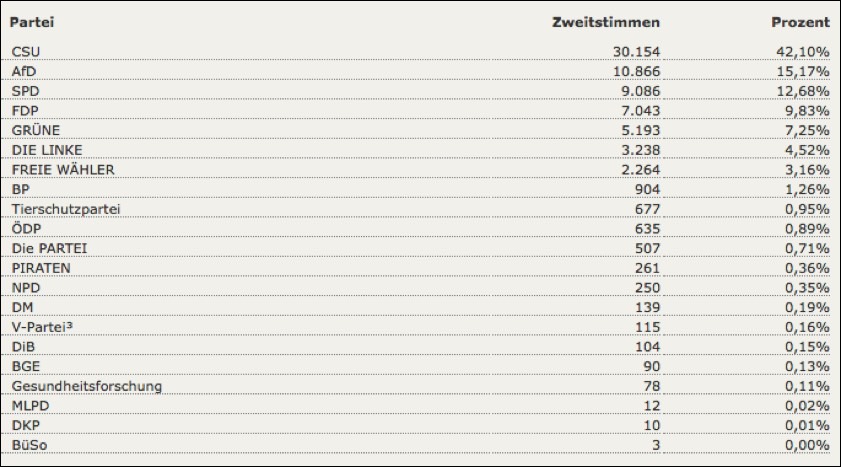 | Partei | Zweitstimmen | Prozent |
|---|---|---|
| CSU | 30.154 | 42,10% |
| AfD | 10.866 | 15,17% |
| SPD | 9.086 | 12,68% |
| FDP | 7.043 | 9,83% |
| GRÜNE | 5.193 | 7,25% |
| DIE LINKE | 3.238 | 4,52% |
| FREIE WÄHLER | 2.264 | 3,16% |
| BP | 904 | 1,26% |
| Tierschutzpartei | 677 | 0,95% |
| ÖDP | 635 | 0,89% |
| Die PARTEI | 507 | 0,71% |
| PIRATEN | 261 | 0,36% |
| NPD | 250 | 0,35% |
| DM | 139 | 0,19% |
| V-Partei³ | 115 | 0,16% |
| DiB | 104 | 0,15% |
| BGE | 90 | 0,13% |
| Gesundheitsforschung | 78 | 0,11% |
| MLPD | 12 | 0,02% |
| DKP | 10 | 0,01% |
| BüSo | 3 | 0,00% |